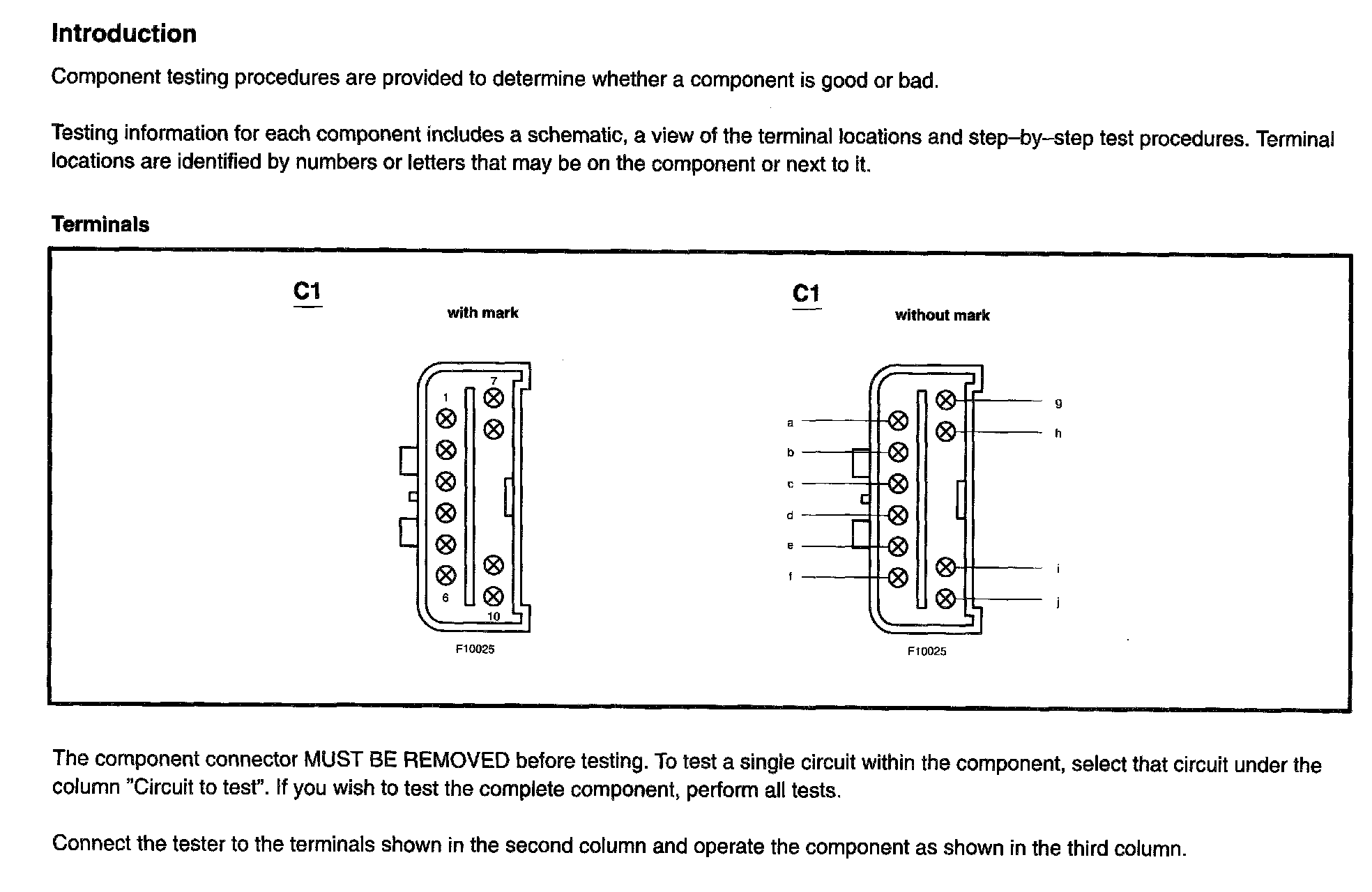 Introduction

Component testing procedures are provided to determine whether a component is good or bad.

Testing information for each component includes a schematic, a view of the terminal locations and step–by–step test procedures. Terminal locations are identified by numbers or letters that may be on the component or next to it.

Terminals

C1
with mark

1
7
6
10
F10025

C1
without mark

a
b
c
d
e
f
g
h
i
j
F10025

The component connector MUST BE REMOVED before testing. To test a single circuit within the component, select that circuit under the column "Circuit to test". If you wish to test the complete component, perform all tests.

Connect the tester to the terminals shown in the second column and operate the component as shown in the third column.